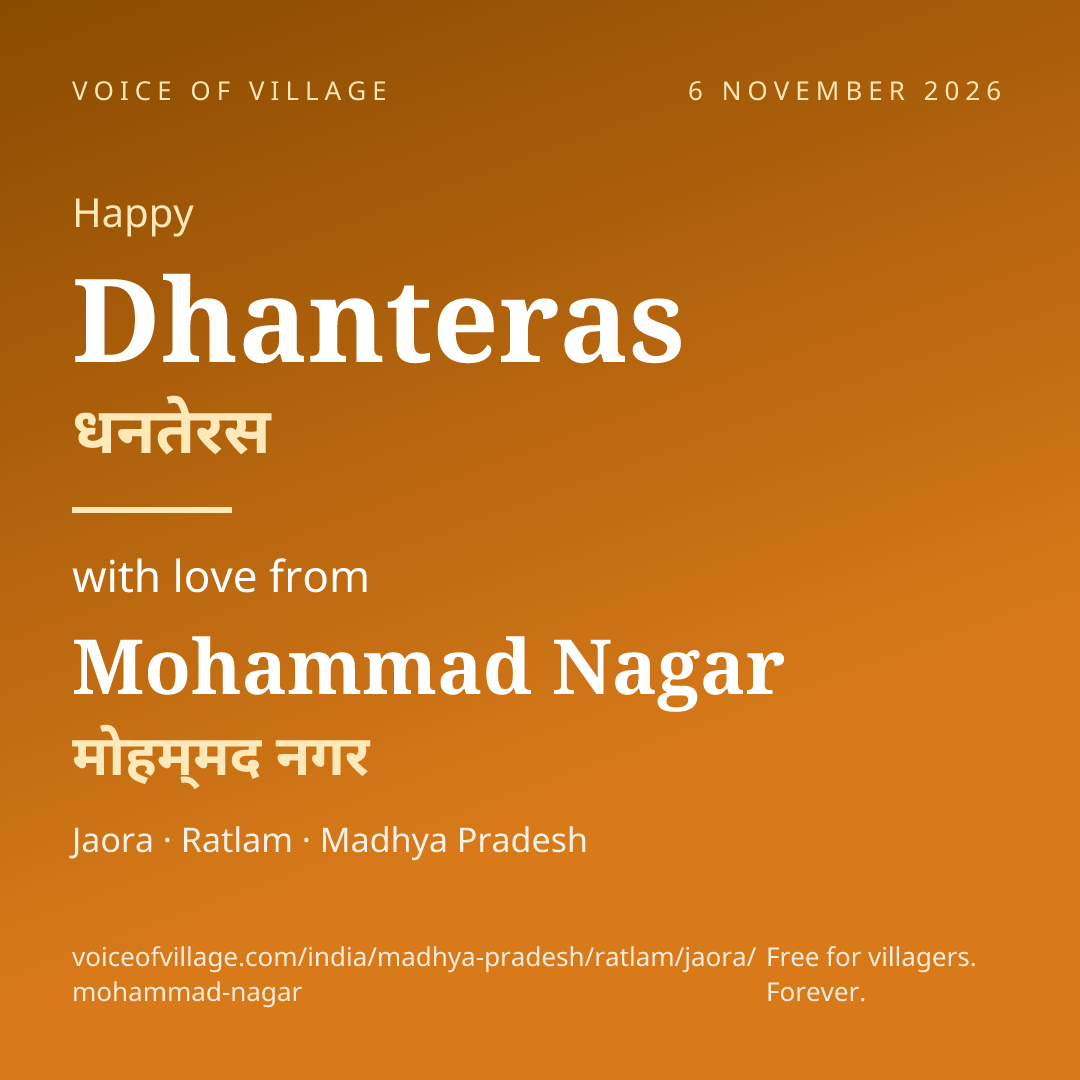 VOICE OF VILLAGE

6 NOVEMBER 2026

Happy

Dhanteras

धनतेरस

with love from

Mohammad Nagar

मोहम्मद नगर

Jaora · Ratlam · Madhya Pradesh

voiceofvillage.com/india/madhya-pradesh/ratlam/jaora/mohammad-nagar

Free for villagers. Forever.